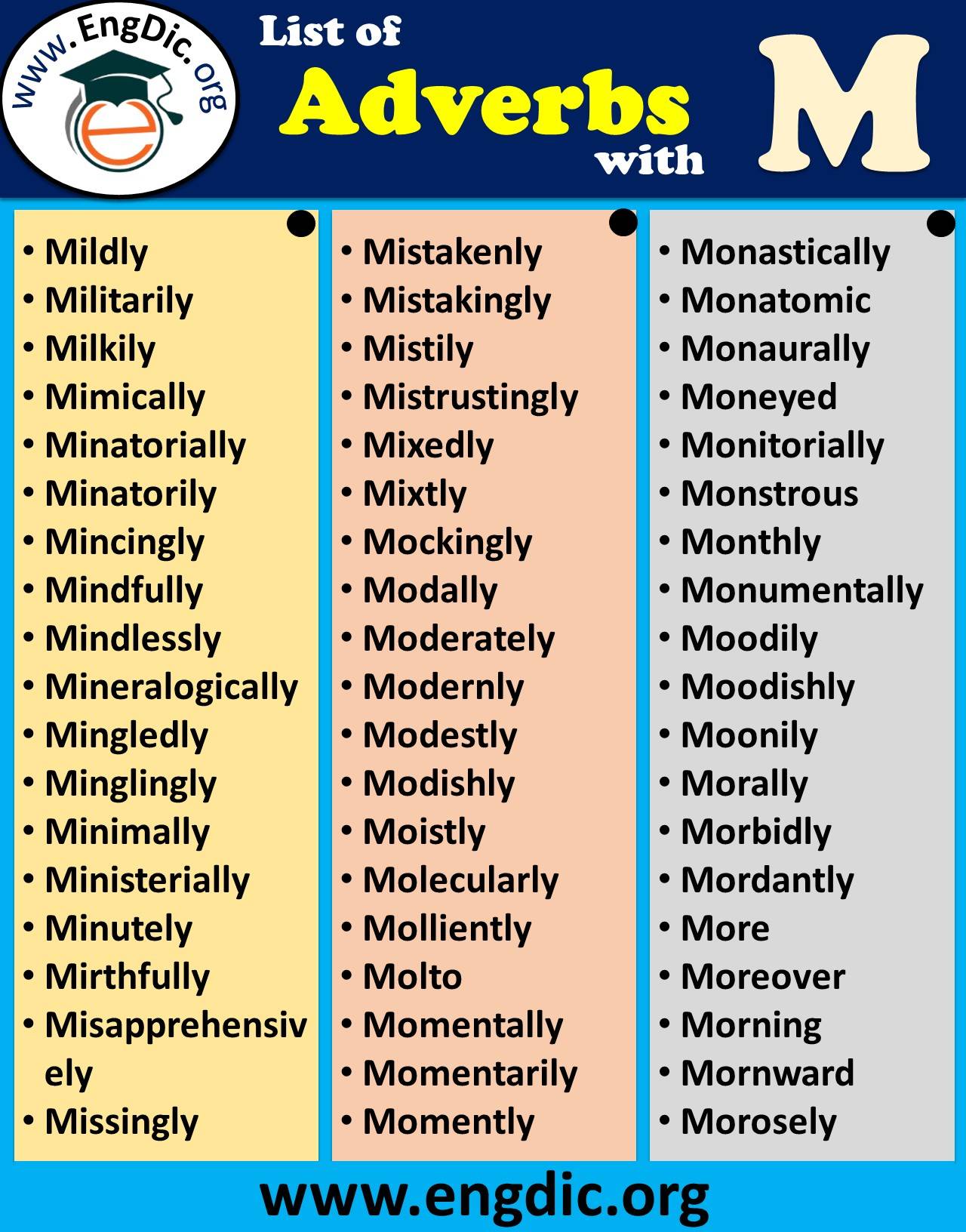 www.EngDic.org

List of Adverbs with M

• Mildly
• Militarily
• Milkily
• Mimically
• Minatorially
• Minatorily
• Mincingly
• Mindfully
• Mindlessly
• Mineralogically
• Mingledly
• Minglingly
• Minimally
• Ministerially
• Minutely
• Mirthfully
• Misapprehensively
• Missingly

• Mistakenly
• Mistakingly
• Mistily
• Mistrustingly
• Mixedly
• Mixtly
• Mockingly
• Modally
• Moderately
• Modernly
• Modestly
• Modishly
• Moistly
• Molecularly
• Molliently
• Molto
• Momentally
• Momentarily
• Momently

• Monastically
• Monatomic
• Monaurally
• Moneyed
• Monitorially
• Monstrous
• Monthly
• Monumentally
• Moodily
• Moodishly
• Moonily
• Morally
• Morbidly
• Mordantly
• More
• Moreover
• Morning
• Mornward
• Morosely

www.engdic.org